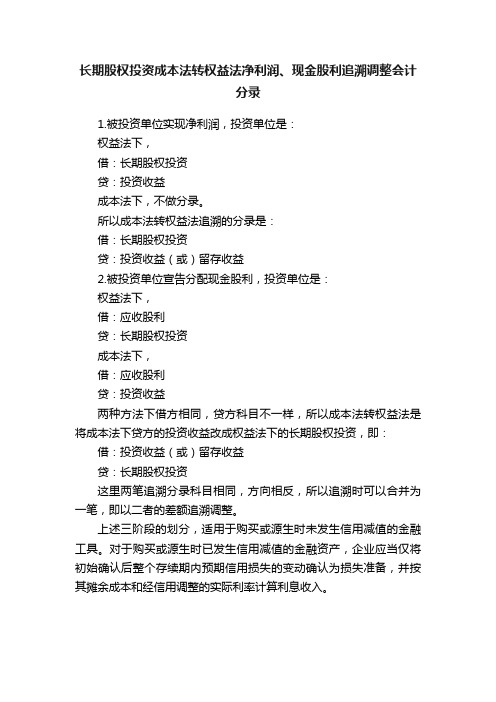 长期股权投资成本法转权益法净利润、现金股利追溯调整会计分录

1.被投资单位实现净利润，投资单位是：

权益法下，

借：长期股权投资

贷：投资收益

成本法下，不做分录。

所以成本法转权益法追溯的分录是：

借：长期股权投资

贷：投资收益（或）留存收益

2.被投资单位宣告分配现金股利，投资单位是：

权益法下，

借：应收股利

贷：长期股权投资

成本法下，

借：应收股利

贷：投资收益

两种方法下借方相同，贷方科目不一样，所以成本法转权益法是将成本法下贷方的投资收益改成权益法下的长期股权投资，即：

借：投资收益（或）留存收益

贷：长期股权投资

这里两笔追溯分录科目相同，方向相反，所以追溯时可以合并为一笔，即以二者的差额追溯调整。

上述三阶段的划分，适用于购买或源生时未发生信用减值的金融工具。对于购买或源生时已发生信用减值的金融资产，企业应当仅将初始确认后整个存续期内预期信用损失的变动确认为损失准备，并按其摊余成本和经信用调整的实际利率计算利息收入。